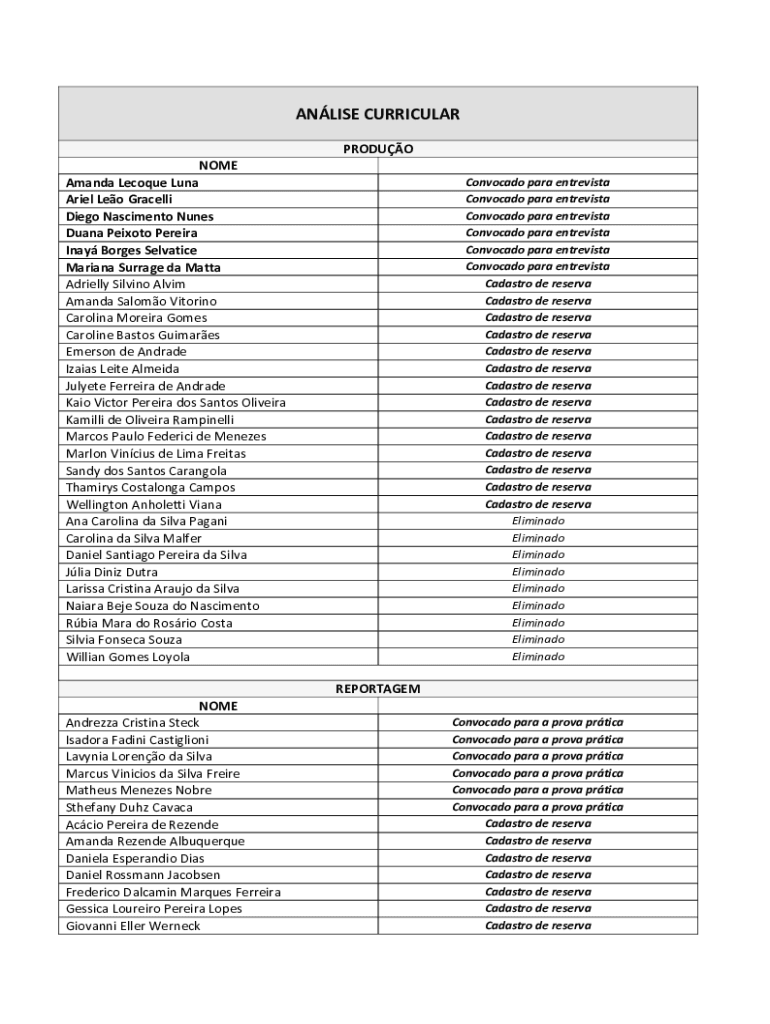 ANÁLISE CURRICULAR

PRODUÇÃO

| NOME | |
|---|---|
| Amanda Lecoque Luna | Convocado para entrevista |
| Ariel Leão Gracelli | Convocado para entrevista |
| Diego Nascimento Nunes | Convocado para entrevista |
| Duana Peixoto Pereira | Convocado para entrevista |
| Inayá Borges Selvatice | Convocado para entrevista |
| Mariana Surrage da Matta | Convocado para entrevista |
| Adrielly Silvino Alvim | Cadastro de reserva |
| Amanda Salomão Vitorino | Cadastro de reserva |
| Carolina Moreira Gomes | Cadastro de reserva |
| Caroline Bastos Guimarães | Cadastro de reserva |
| Emerson de Andrade | Cadastro de reserva |
| Izaias Leite Almeida | Cadastro de reserva |
| Julyete Ferreira de Andrade | Cadastro de reserva |
| Kaio Victor Pereira dos Santos Oliveira | Cadastro de reserva |
| Kamilli de Oliveira Rampinelli | Cadastro de reserva |
| Marcos Paulo Federici de Menezes | Cadastro de reserva |
| Marlon Vinícius de Lima Freitas | Cadastro de reserva |
| Sandy dos Santos Carangola | Cadastro de reserva |
| Thamirys Costalonga Campos | Cadastro de reserva |
| Wellington Anholetti Viana | Cadastro de reserva |
| Ana Carolina da Silva Pagani | Eliminado |
| Carolina da Silva Malfer | Eliminado |
| Daniel Santiago Pereira da Silva | Eliminado |
| Júlia Diniz Dutra | Eliminado |
| Larissa Cristina Araujo da Silva | Eliminado |
| Naiara Beje Souza do Nascimento | Eliminado |
| Rúbia Mara do Rosário Costa | Eliminado |
| Silvia Fonseca Souza | Eliminado |
| Willian Gomes Loyola | Eliminado |

REPORTAGEM

| NOME | |
|---|---|
| Andrezza Cristina Steck | Convocado para a prova prática |
| Isadora Fadini Castiglioni | Convocado para a prova prática |
| Lavynia Lorenção da Silva | Convocado para a prova prática |
| Marcus Vinicios da Silva Freire | Convocado para a prova prática |
| Matheus Menezes Nobre | Convocado para a prova prática |
| Sthefany Duhz Cavaca | Convocado para a prova prática |
| Acácio Pereira de Rezende | Cadastro de reserva |
| Amanda Rezende Albuquerque | Cadastro de reserva |
| Daniela Esperandio Dias | Cadastro de reserva |
| Daniel Rossmann Jacobsen | Cadastro de reserva |
| Frederico Dalcamin Marques Ferreira | Cadastro de reserva |
| Gessica Loureiro Pereira Lopes | Cadastro de reserva |
| Giovanni Eller Werneck | Cadastro de reserva |